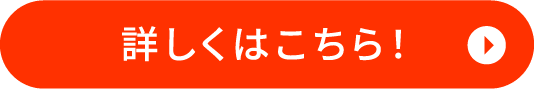 詳しくはこちら！